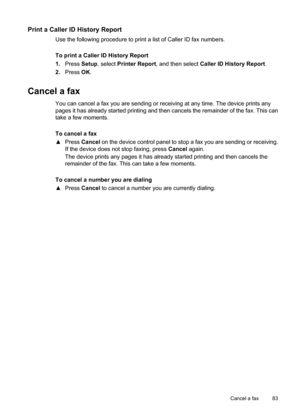 Print a Caller ID History Report

Use the following procedure to print a list of Caller ID fax numbers.

To print a Caller ID History Report

1. Press Setup, select Printer Report, and then select Caller ID History Report.
2. Press OK.

Cancel a fax

You can cancel a fax you are sending or receiving at any time. The device prints any pages it has already started printing and then cancels the remainder of the fax. This can take a few moments.

To cancel a fax

▲ Press Cancel on the device control panel to stop a fax you are sending or receiving. If the device does not stop faxing, press Cancel again.
The device prints any pages it has already started printing and then cancels the remainder of the fax. This can take a few moments.

To cancel a number you are dialing

▲ Press Cancel to cancel a number you are currently dialing.

Cancel a fax 83